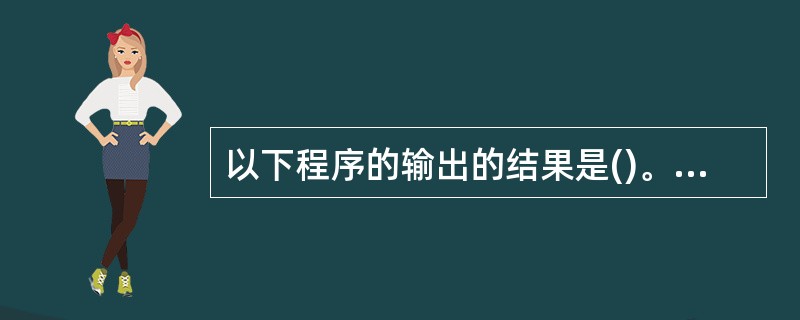 以下程序的输出的结果是()。...